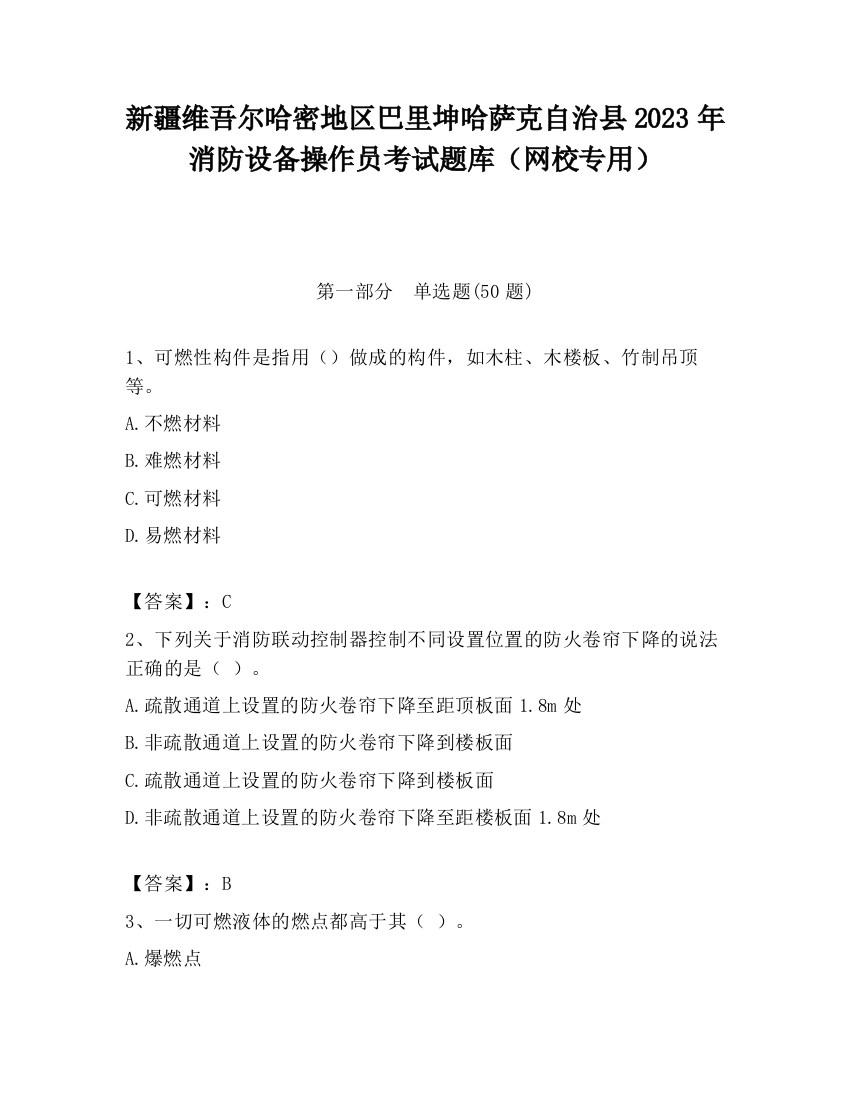 新疆维吾尔哈密地区巴里坤哈萨克自治县2023年消防设备操作员考试题库（网校专用）

第一部分　单选题(50题)

1、可燃性构件是指用（）做成的构件，如木柱、木楼板、竹制吊顶等。

A.不燃材料

B.难燃材料

C.可燃材料

D.易燃材料

【答案】：C

2、下列关于消防联动控制器控制不同设置位置的防火卷帘下降的说法正确的是（ ）。

A.疏散通道上设置的防火卷帘下降至距顶板面1.8m处

B.非疏散通道上设置的防火卷帘下降到楼板面

C.疏散通道上设置的防火卷帘下降到楼板面

D.非疏散通道上设置的防火卷帘下降至距楼板面1.8m处

【答案】：B

3、一切可燃液体的燃点都高于其（ ）。

A.爆燃点